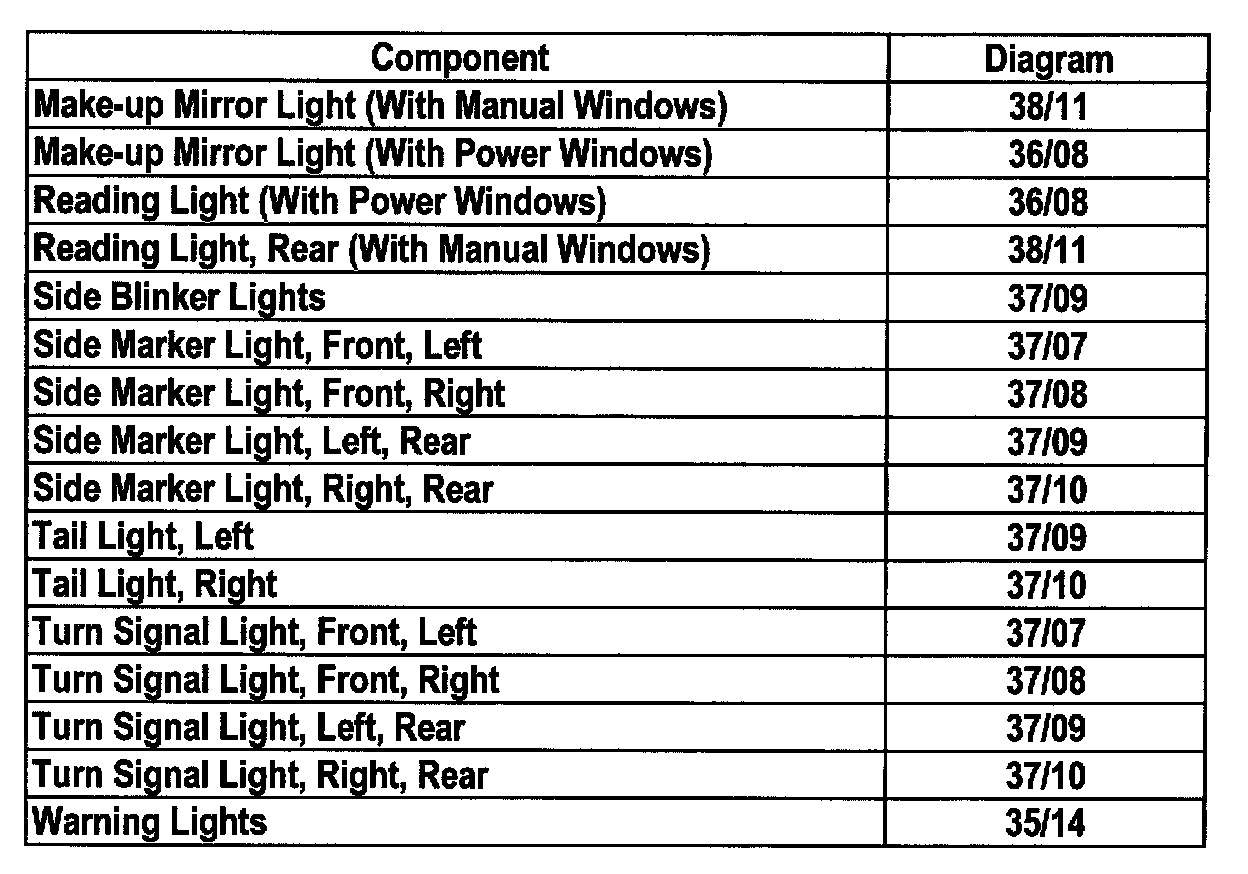 | Component | Diagram |
|---|---|
| Make-up Mirror Light (With Manual Windows) | 38/11 |
| Make-up Mirror Light (With Power Windows) | 36/08 |
| Reading Light (With Power Windows) | 36/08 |
| Reading Light, Rear (With Manual Windows) | 38/11 |
| Side Blinker Lights | 37/09 |
| Side Marker Light, Front, Left | 37/07 |
| Side Marker Light, Front, Right | 37/08 |
| Side Marker Light, Left, Rear | 37/09 |
| Side Marker Light, Right, Rear | 37/10 |
| Tail Light, Left | 37/09 |
| Tail Light, Right | 37/10 |
| Turn Signal Light, Front, Left | 37/07 |
| Turn Signal Light, Front, Right | 37/08 |
| Turn Signal Light, Left, Rear | 37/09 |
| Turn Signal Light, Right, Rear | 37/10 |
| Warning Lights | 35/14 |